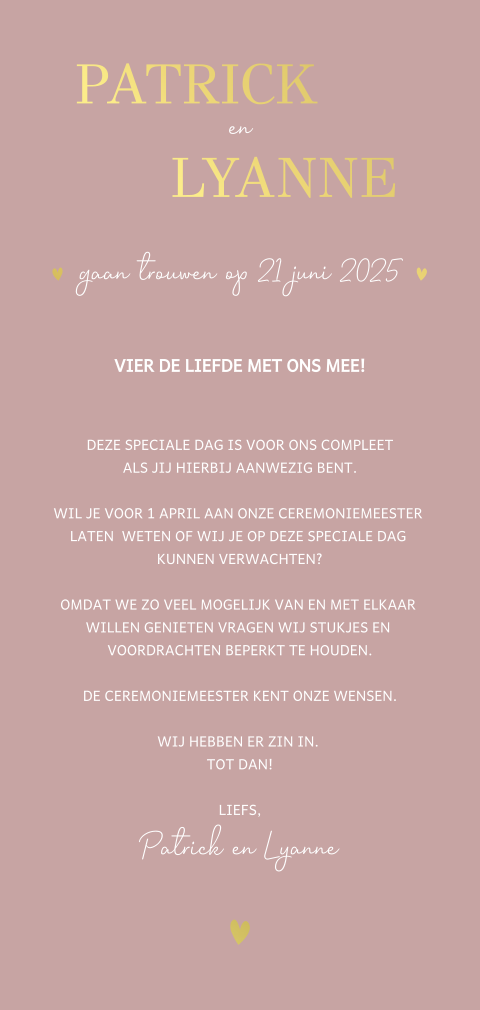 PATRICK

en

LYANNE

gaan trouwen op 21 juni 2025

VIER DE LIEFDE MET ONS MEE!

DEZE SPECIALE DAG IS VOOR ONS COMPLEET ALS JIJ HIERBIJ AANWEZIG BENT.

WIL JE VOOR 1 APRIL AAN ONZE CEREMONIEMEESTER LATEN WETEN OF WIJ JE OP DEZE SPECIALE DAG KUNNEN VERWACHTEN?

OMDAT WE ZO VEEL MOGELIJK VAN EN MET ELKAAR WILLEN GENIETEN VRAGEN WIJ STUKJES EN VOORDRACHTEN BEPERKT TE HOUDEN.

DE CEREMONIEMEESTER KENT ONZE WENSEN.

WIJ HEBBEN ER ZIN IN.
TOT DAN!

LIEFS,
Patrick en Lyanne